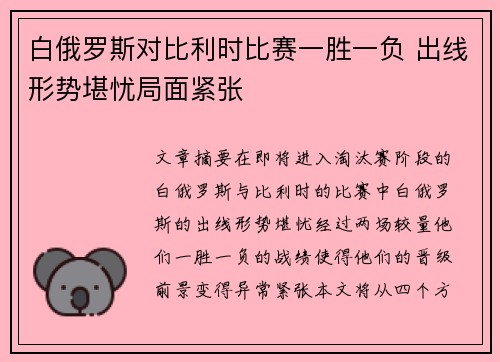 白俄罗斯对比利时比赛一胜一负 出线形势堪忧局面紧张

文章摘要在即将进入淘汰赛阶段的白俄罗斯与比利时的比赛中白俄罗斯的出线形势堪忧经过两场较量他们一胜一负的战绩使得他们的晋级前景变得异常紧张本文将从四个方